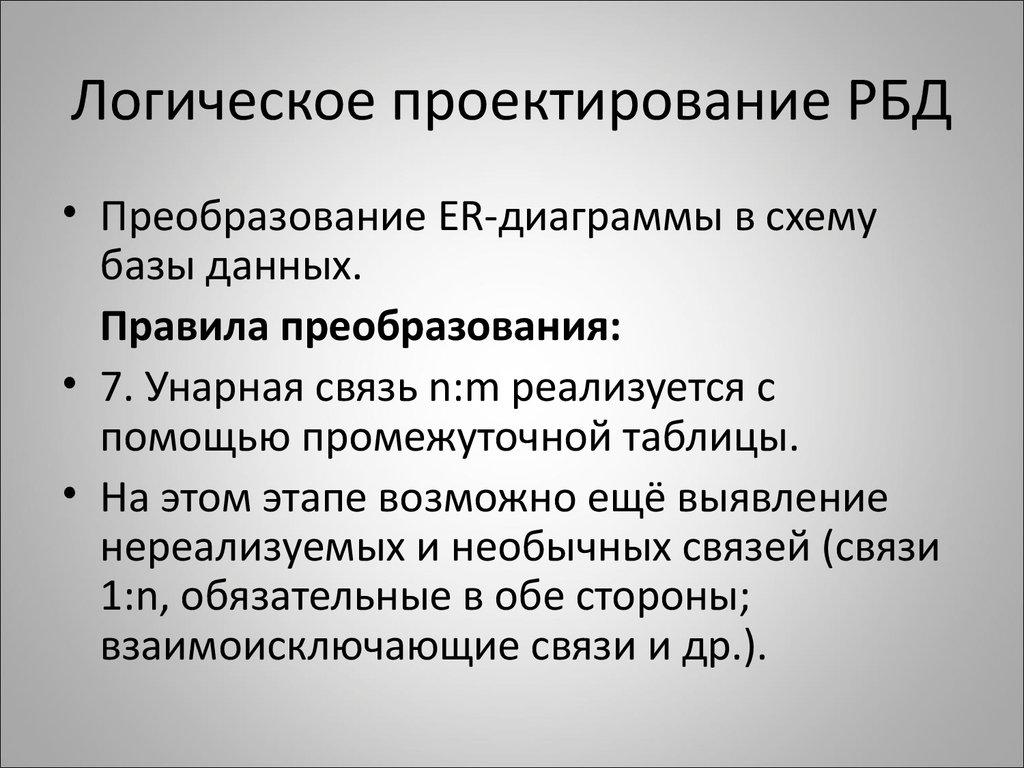 Логическое проектирование РБД

• Преобразование ER-диаграммы в схему базы данных.

Правила преобразования:

• 7. Унарная связь n:m реализуется с помощью промежуточной таблицы.

• На этом этапе возможно ещё выявление нереализуемых и необычных связей (связи 1:n, обязательные в обе стороны; взаимоисключающие связи и др.).